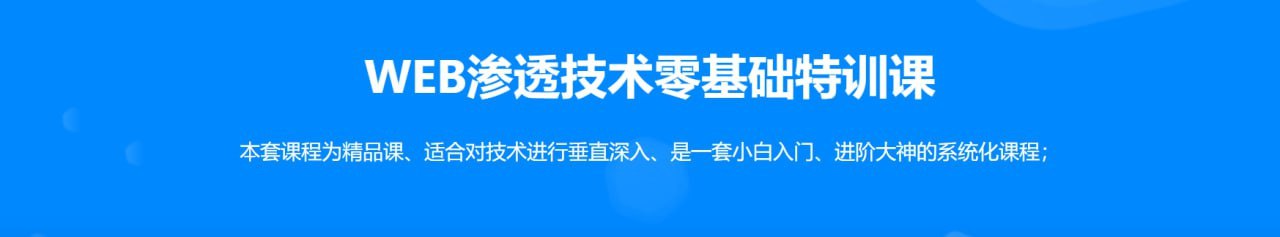 WEB渗透技术零基础特训课

本套课程为精品课、适合对技术进行垂直深入、是一套小白入门、进阶大神的系统化课程；